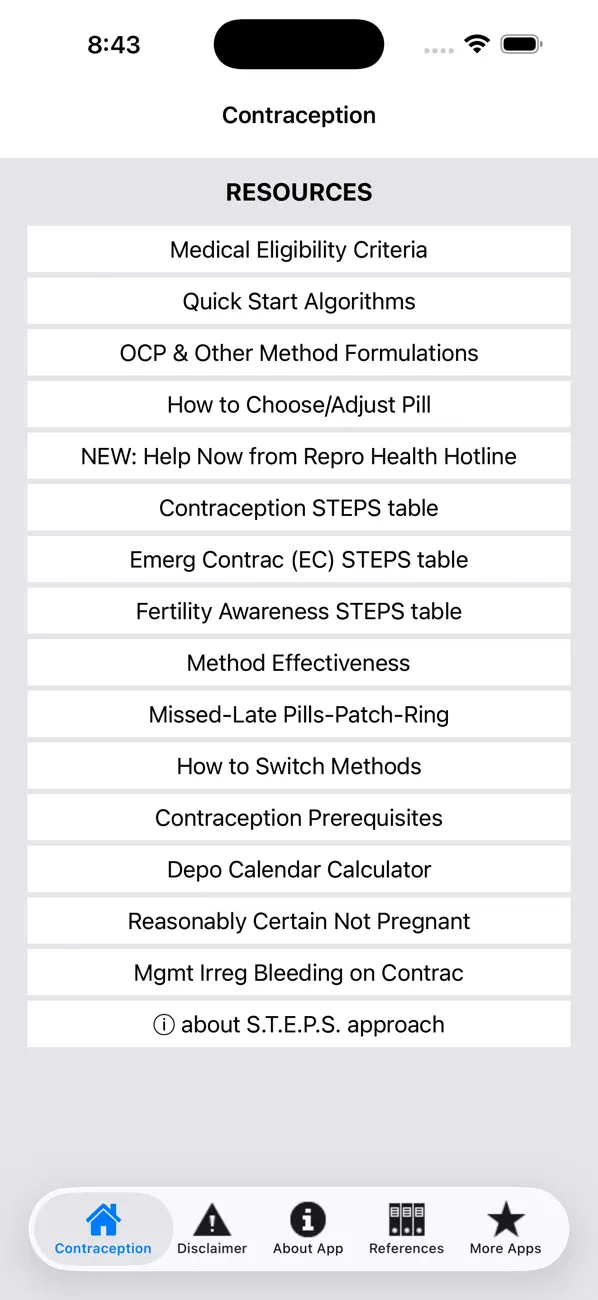 8:43

Contraception

RESOURCES

Medical Eligibility Criteria

Quick Start Algorithms

OCP & Other Method Formulations

How to Choose/Adjust Pill

NEW: Help Now from Repro Health Hotline

Contraception STEPS table

Emerg Contrac (EC) STEPS table

Fertility Awareness STEPS table

Method Effectiveness

Missed-Late Pills-Patch-Ring

How to Switch Methods

Contraception Prerequisites

Depo Calendar Calculator

Reasonably Certain Not Pregnant

Mgmt Irreg Bleeding on Contrac

ⓘ about S.T.E.P.S. approach

Contraception Disclaimer About App References More Apps